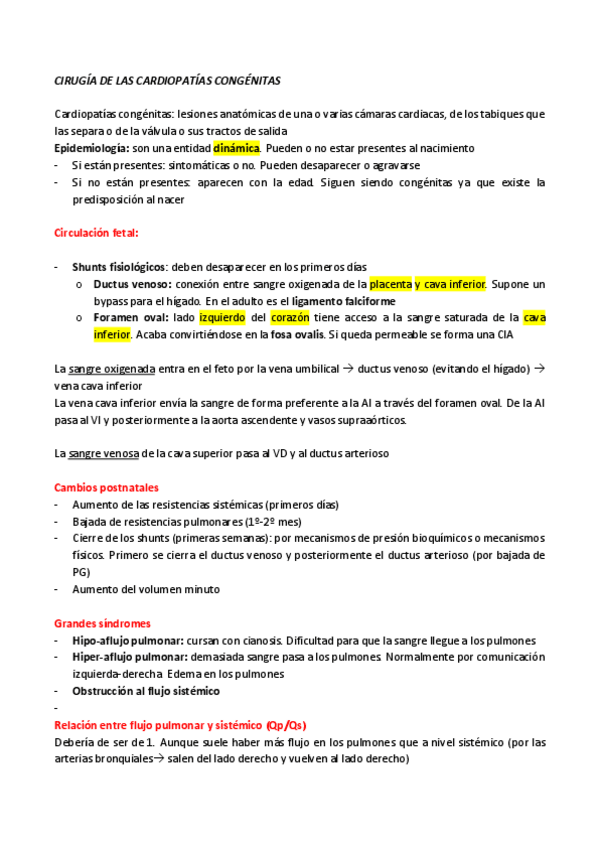 CIRUGÍA DE LAS CARDIOPATÍAS CONGÉNITAS

Cardiopatías congénitas: lesiones anatómicas de una o varias cámaras cardíacas, de los tabiques que las separa o de la válvula o sus tractos de salida
Epidemiología: son una entidad dinámica. Pueden o no estar presentes al nacimiento
- Si están presentes: sintomáticas o no. Pueden desaparecer o agravarse
- Si no están presentes: aparecen con la edad. Siguen siendo congénitas ya que existe la predisposición al nacer

Circulación fetal:

- Shunts fisiológicos: deben desaparecer en los primeros días
  o Ductus venoso: conexión entre sangre oxigenada de la placenta y cava inferior. Supone un bypass para el hígado. En el adulto es el ligamento falciforme
  o Foramen oval: lado izquierdo del corazón tiene acceso a la sangre saturada de la cava inferior. Acaba convirtiéndose en la fosa ovalis. Si queda permeable se forma una CIA

La sangre oxigenada entra en el feto por la vena umbilical → ductus venoso (evitando el hígado) → vena cava inferior
La vena cava inferior envía la sangre de forma preferente a la AI a través del foramen oval. De la AI pasa al VI y posteriormente a la aorta ascendente y vasos supraaórticos.

La sangre venosa de la cava superior pasa al VD y al ductus arterioso

Cambios postnatales
- Aumento de las resistencias sistémicas (primeros días)
- Bajada de resistencias pulmonares (1º-2º mes)
- Cierre de los shunts (primeras semanas): por mecanismos de presión bioquímicos o mecanismos físicos. Primero se cierra el ductus venoso y posteriormente el ductus arterioso (por bajada de PG)
- Aumento del volumen minuto

Grandes síndromes
- Hipo-aflujo pulmonar: cursan con cianosis. Dificultad para que la sangre llegue a los pulmones
- Hiper-aflujo pulmonar: demasiada sangre pasa a los pulmones. Normalmente por comunicación izquierda-derecha. Edema en los pulmones
- Obstrucción al flujo sistémico
-
Relación entre flujo pulmonar y sistémico (Qp/Qs)
Debería de ser de 1. Aunque suele haber más flujo en los pulmones que a nivel sistémico (por las arterias bronquiales→ salen del lado derecho y vuelven al lado derecho)